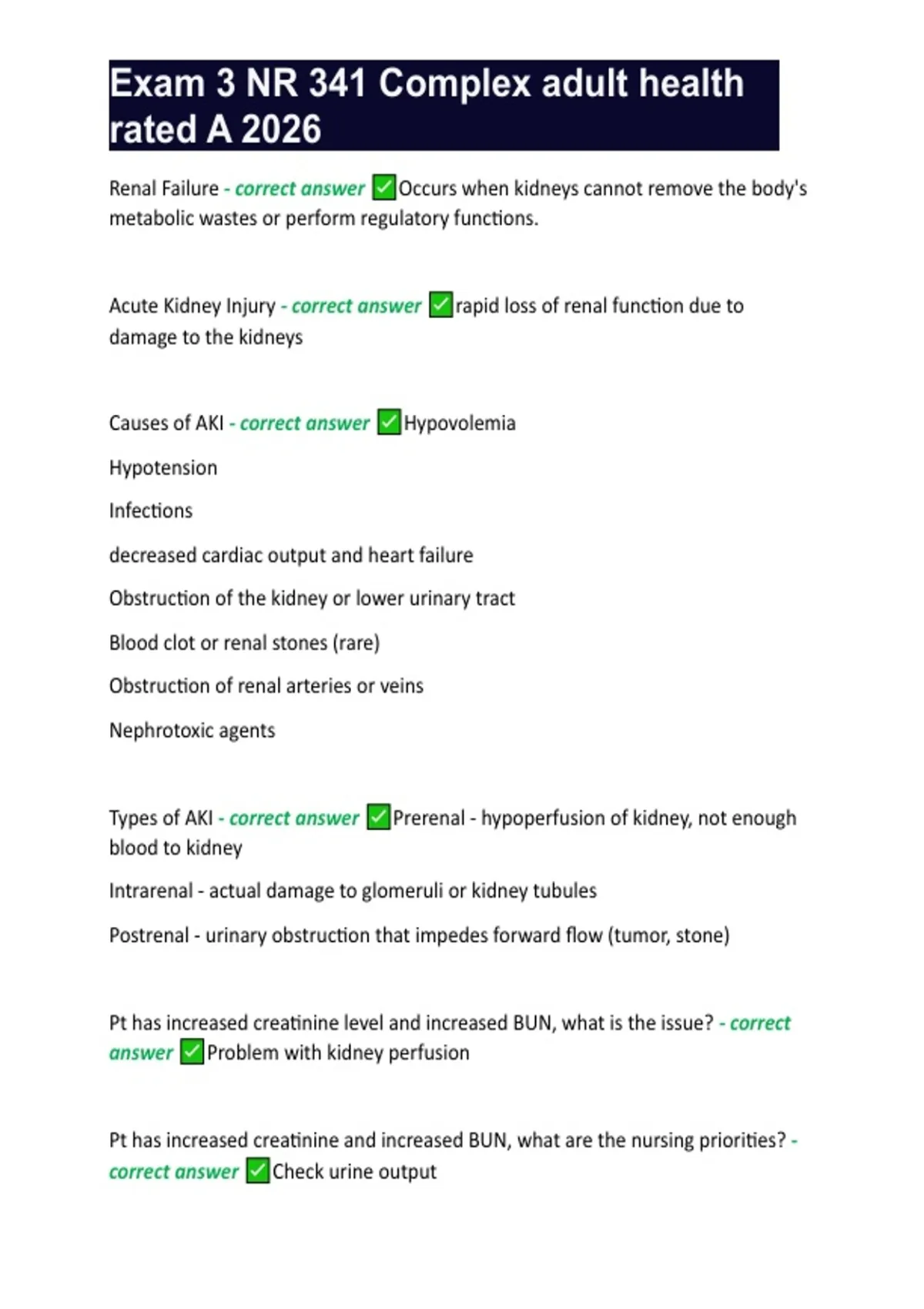 Exam 3 NR 341 Complex adult health rated A 2026

Renal Failure - correct answer ✅Occurs when kidneys cannot remove the body's metabolic wastes or perform regulatory functions.

Acute Kidney Injury - correct answer ✅rapid loss of renal function due to damage to the kidneys

Causes of AKI - correct answer ✅Hypovolemia

Hypotension

Infections

decreased cardiac output and heart failure

Obstruction of the kidney or lower urinary tract

Blood clot or renal stones (rare)

Obstruction of renal arteries or veins

Nephrotoxic agents

Types of AKI - correct answer ✅Prerenal - hypoperfusion of kidney, not enough blood to kidney

Intrarenal - actual damage to glomeruli or kidney tubules

Postrenal - urinary obstruction that impedes forward flow (tumor, stone)

Pt has increased creatinine level and increased BUN, what is the issue? - correct answer ✅Problem with kidney perfusion

Pt has increased creatinine and increased BUN, what are the nursing priorities? - correct answer ✅Check urine output